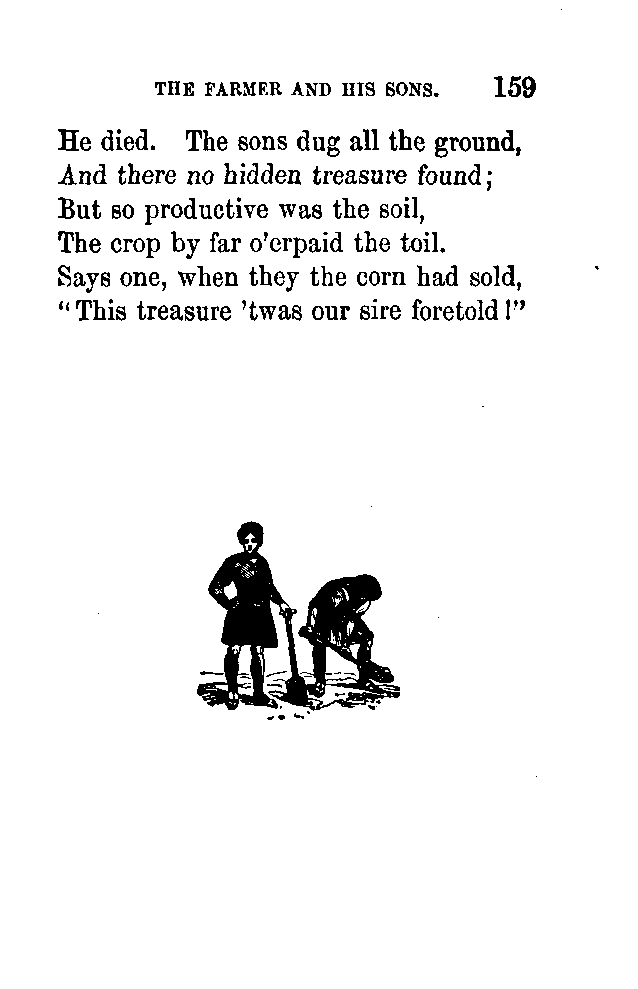 THE FARMER AND HIS SONS. 159

He died. The sons dug all the ground,
And there no hidden treasure found;
But so productive was the soil,
The crop by far o'erpaid the toil.
Says one, when they the corn had sold,
"This treasure 'twas our sire foretold!"